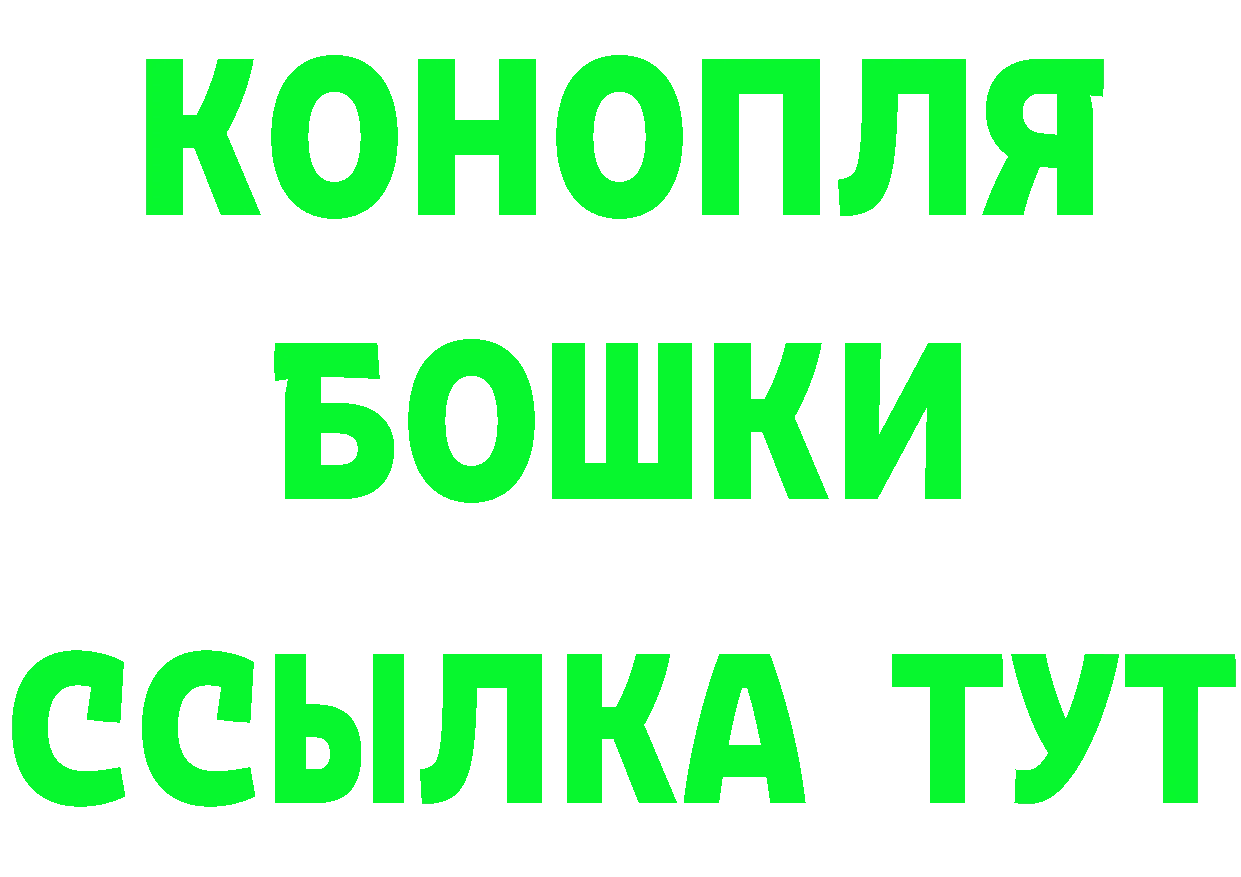 КОНОПЛЯ
БОШКИ
ССЫЛКА ТУТ